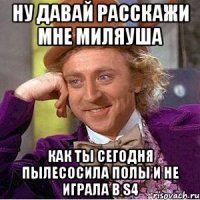 НУ ДАВАЙ РАССКАЖИ МНЕ МИЛЯУША

КАК ТЫ СЕГОДНЯ ПЫЛЕСОСИЛА ПОЛЫ И НЕ ИГРАЛА В S4

risovach.ru